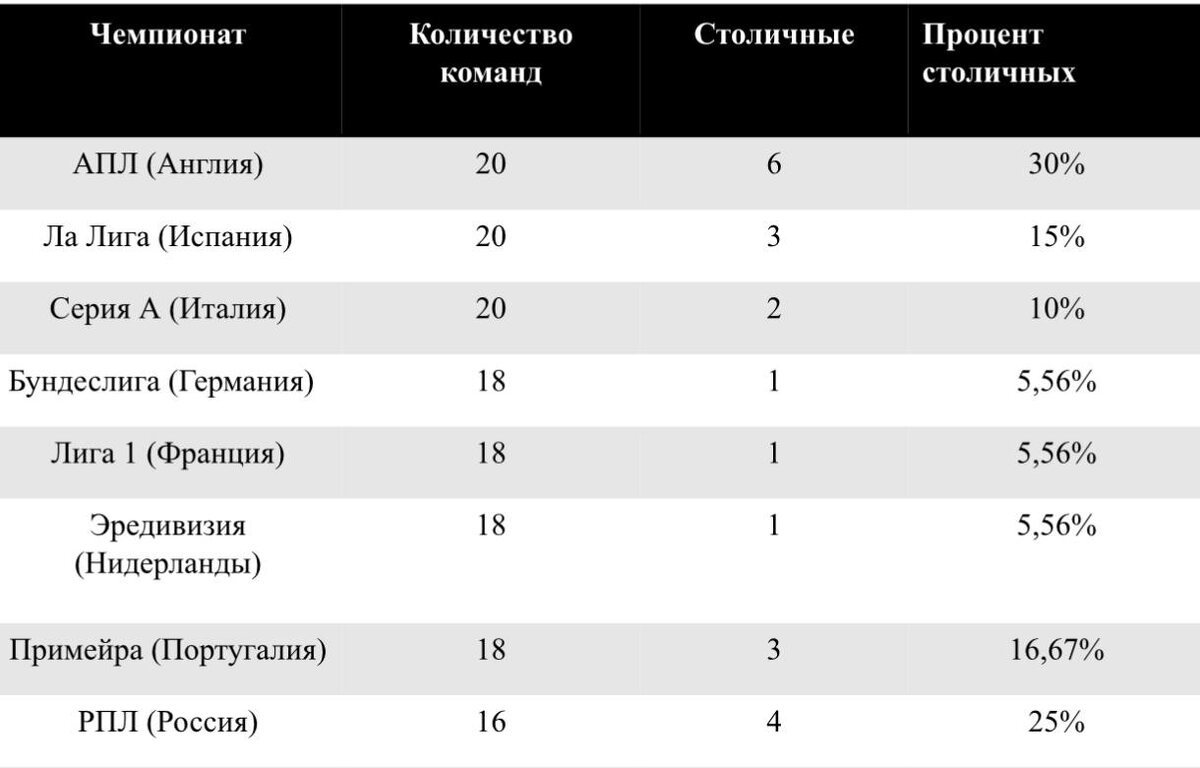 | Чемпионат | Количество команд | Столичные | Процент столичных |
|---|---|---|---|
| АПЛ (Англия) | 20 | 6 | 30% |
| Ла Лига (Испания) | 20 | 3 | 15% |
| Серия А (Италия) | 20 | 2 | 10% |
| Бундеслига (Германия) | 18 | 1 | 5,56% |
| Лига 1 (Франция) | 18 | 1 | 5,56% |
| Эредивизия (Нидерланды) | 18 | 1 | 5,56% |
| Примейра (Португалия) | 18 | 3 | 16,67% |
| РПЛ (Россия) | 16 | 4 | 25% |